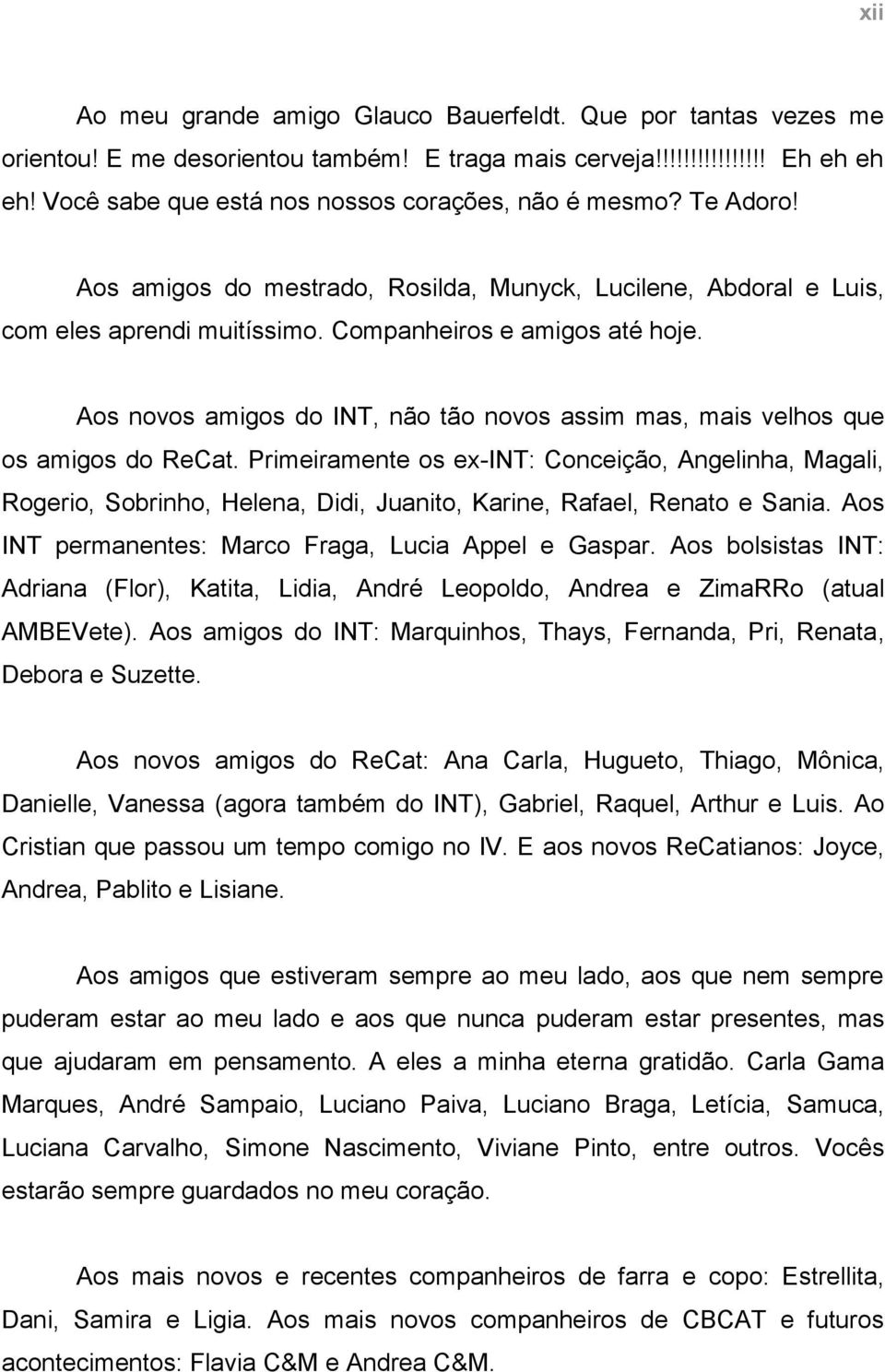 xii

Ao meu grande amigo Glauco Bauerfeldt. Que por tantas vezes me orientou! E me desorientou também! E traga mais cerveja!!!!!!!!!!!!!!!! Eh eh eh eh! Você sabe que está nos nossos corações, não é mesmo? Te Adoro!

Aos amigos do mestrado, Rosilda, Munyck, Lucilene, Abdoral e Luis, com eles aprendi muitíssimo. Companheiros e amigos até hoje.

Aos novos amigos do INT, não tão novos assim mas, mais velhos que os amigos do ReCat. Primeiramente os ex-INT: Conceição, Angelinha, Magali, Rogerio, Sobrinho, Helena, Didi, Juanito, Karine, Rafael, Renato e Sania. Aos INT permanentes: Marco Fraga, Lucia Appel e Gaspar. Aos bolsistas INT: Adriana (Flor), Katita, Lidia, André Leopoldo, Andrea e ZimaRRo (atual AMBEVete). Aos amigos do INT: Marquinhos, Thays, Fernanda, Pri, Renata, Debora e Suzette.

Aos novos amigos do ReCat: Ana Carla, Hugueto, Thiago, Mônica, Danielle, Vanessa (agora também do INT), Gabriel, Raquel, Arthur e Luis. Ao Cristian que passou um tempo comigo no IV. E aos novos ReCatianos: Joyce, Andrea, Pablito e Lisiane.

Aos amigos que estiveram sempre ao meu lado, aos que nem sempre puderam estar ao meu lado e aos que nunca puderam estar presentes, mas que ajudaram em pensamento. A eles a minha eterna gratidão. Carla Gama Marques, André Sampaio, Luciano Paiva, Luciano Braga, Letícia, Samuca, Luciana Carvalho, Simone Nascimento, Viviane Pinto, entre outros. Vocês estarão sempre guardados no meu coração.

Aos mais novos e recentes companheiros de farra e copo: Estrellita, Dani, Samira e Ligia. Aos mais novos companheiros de CBCAT e futuros acontecimentos: Flavia C&M e Andrea C&M.